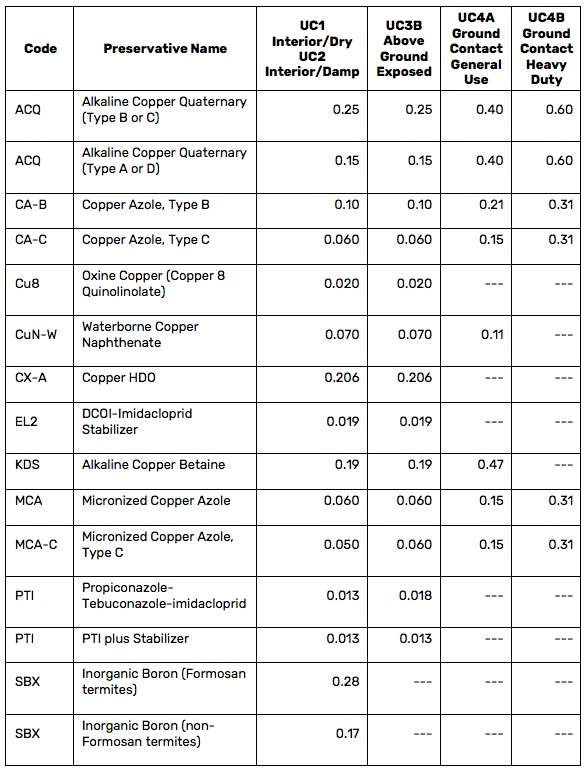 | Code | Preservative Name | UC1 Interior/Dry UC2 Interior/Damp | UC3B Above Ground Exposed | UC4A Ground Contact General Use | UC4B Ground Contact Heavy Duty |
|---|---|---|---|---|---|
| ACQ | Alkaline Copper Quaternary (Type B or C) | 0.25 | 0.25 | 0.40 | 0.60 |
| ACQ | Alkaline Copper Quaternary (Type A or D) | 0.15 | 0.15 | 0.40 | 0.60 |
| CA-B | Copper Azole, Type B | 0.10 | 0.10 | 0.21 | 0.31 |
| CA-C | Copper Azole, Type C | 0.060 | 0.060 | 0.15 | 0.31 |
| Cu8 | Oxine Copper (Copper 8 Quinolinolate) | 0.020 | 0.020 | --- | --- |
| CuN-W | Waterborne Copper Naphthenate | 0.070 | 0.070 | 0.11 | --- |
| CX-A | Copper HDO | 0.206 | 0.206 | --- | --- |
| EL2 | DCOI-Imidacloprid Stabilizer | 0.019 | 0.019 | --- | --- |
| KDS | Alkaline Copper Betaine | 0.19 | 0.19 | 0.47 | --- |
| MCA | Micronized Copper Azole | 0.060 | 0.060 | 0.15 | 0.31 |
| MCA-C | Micronized Copper Azole, Type C | 0.050 | 0.060 | 0.15 | 0.31 |
| PTI | Propiconazole-Tebuconazole-imidacloprid | 0.013 | 0.018 | --- | --- |
| PTI | PTI plus Stabilizer | 0.013 | 0.013 | --- | --- |
| SBX | Inorganic Boron (Formosan termites) | 0.28 | --- | --- | --- |
| SBX | Inorganic Boron (non-Formosan termites) | 0.17 | --- | --- | --- |